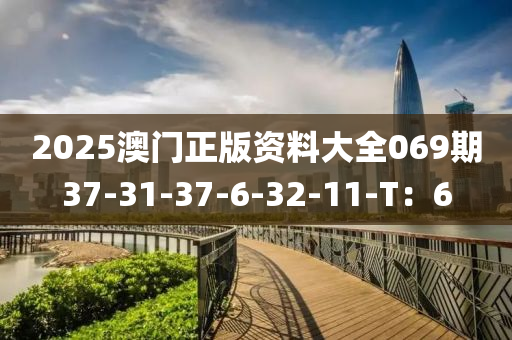 2025澳门正版资料大全069期
37-31-37-6-32-11-T：6